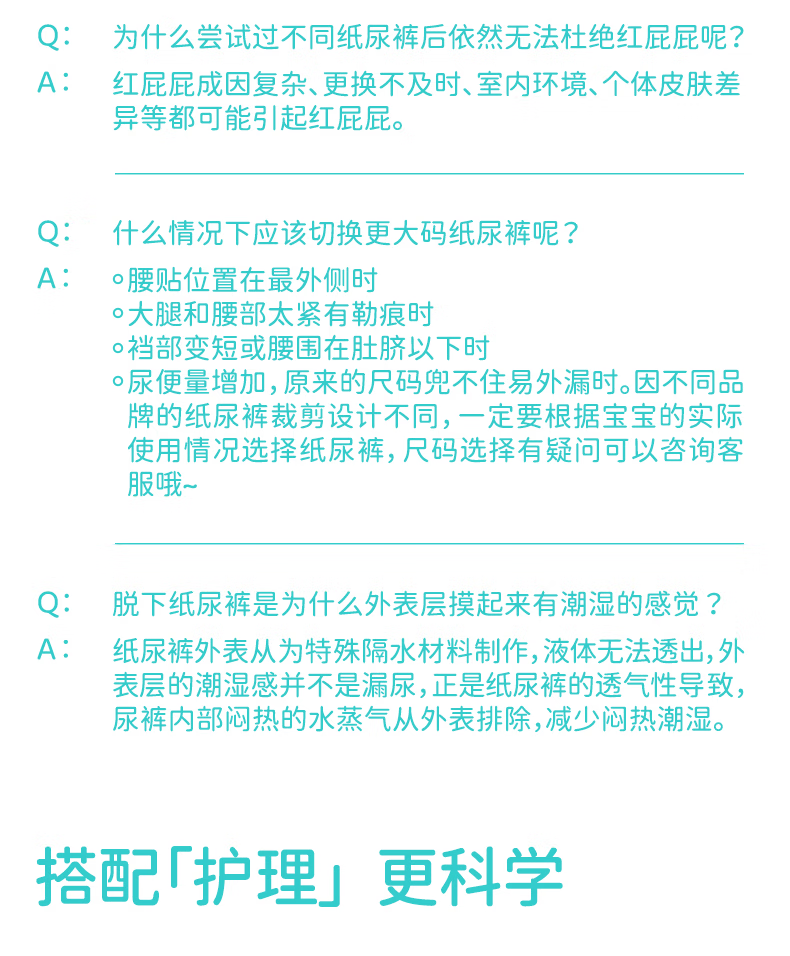 Q: 为什么尝试过不同纸尿裤后依然无法杜绝红屁屁呢？
A: 红屁屁成因复杂、更换不及时、室内环境、个体皮肤差异等都可能引起红屁屁。

Q: 什么情况下应该切换更大码纸尿裤呢？
A: ◦腰贴位置在最外侧时
◦大腿和腰部太紧有勒痕时
◦裆部变短或腰围在肚脐以下时
◦尿便量增加，原来的尺码兜不住易外漏时。因不同品牌的纸尿裤裁剪设计不同，一定要根据宝宝的实际使用情况选择纸尿裤，尺码选择有疑问可以咨询客服哦~

Q: 脱下纸尿裤是为什么外表层摸起来有潮湿的感觉？
A: 纸尿裤外表从为特殊隔水材料制作，液体无法透出，外表层的潮湿感并不是漏尿，正是纸尿裤的透气性导致，尿裤内部闷热的水蒸气从外表排除，减少闷热潮湿。

搭配「护理」更科学